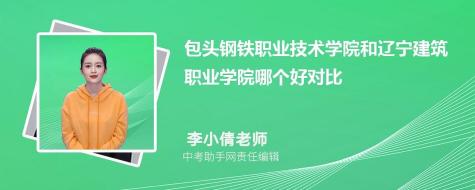 包头钢铁职业技术学院和辽宁建筑职业学院哪个好对比

李小倩老师
中考助手网责任编辑